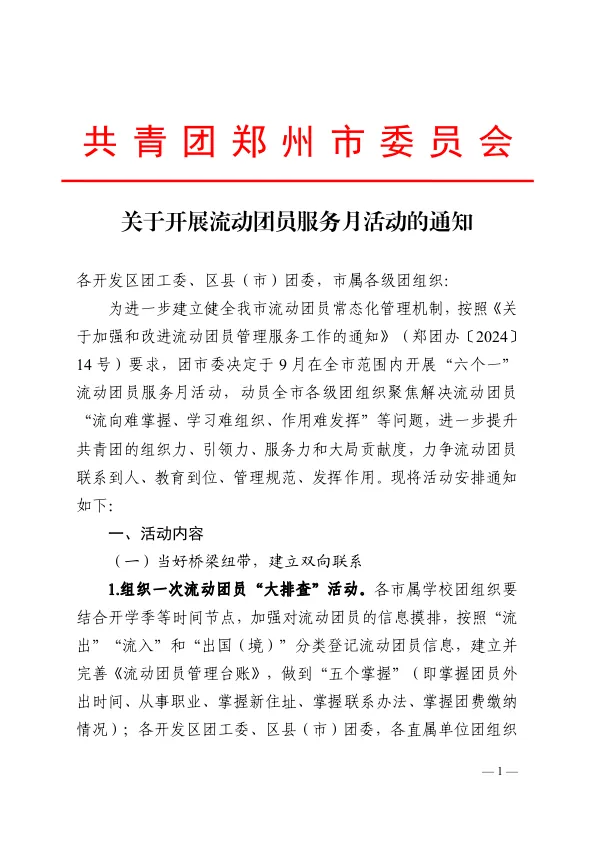 共青团郑州市委员会

关于开展流动团员服务月活动的通知

各开发区团工委、区县（市）团委，市属各级团组织：

为进一步建立健全我市流动团员常态化管理机制，按照《关于加强和改进流动团员管理服务工作的通知》（郑团办〔2024〕14号）要求，团市委决定于9月在全市范围内开展“六个一”流动团员服务月活动，动员全市各级团组织聚焦解决流动团员“流向难掌握、学习难组织、作用难发挥”等问题，进一步提升共青团的组织力、引领力、服务力和大局贡献度，力争流动团员联系到人、教育到位、管理规范、发挥作用。现将活动安排通知如下：

一、活动内容

（一）当好桥梁纽带，建立双向联系

1.组织一次流动团员“大排查”活动。各市属学校团组织要结合开学季等时间节点，加强对流动团员的信息摸排，按照“流出”“流入”和“出国（境）”分类登记流动团员信息，建立并完善《流动团员管理台账》，做到“五个掌握”（即掌握团员外出时间、从事职业、掌握新住址、掌握联系办法、掌握团费缴纳情况）；各开发区团工委、区县（市）团委，各直属单位团组织

— 1 —